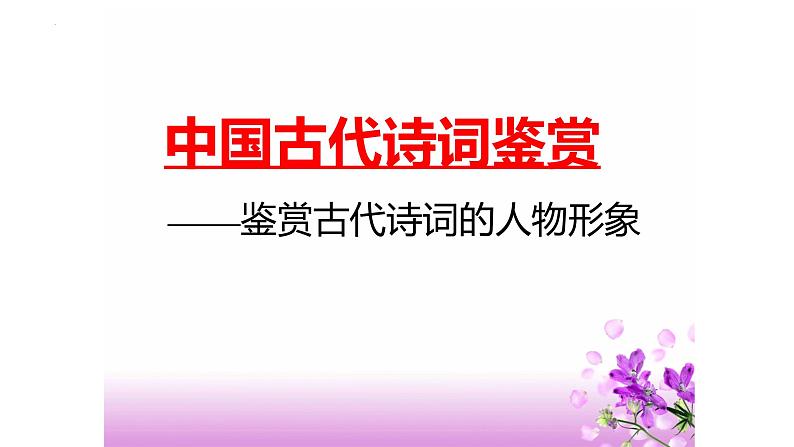 中国古代诗词鉴赏

——鉴赏古代诗词的人物形象